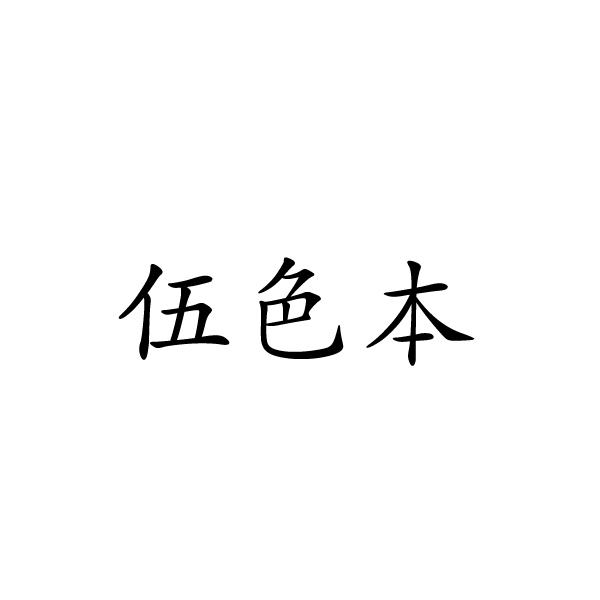 伍色本